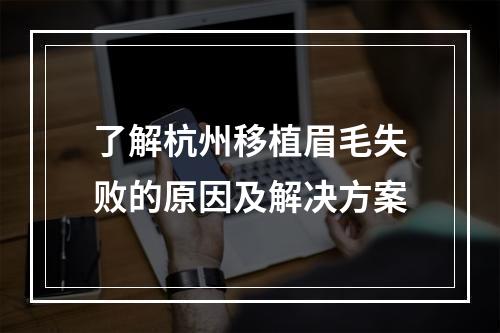 了解杭州移植眉毛失败的原因及解决方案